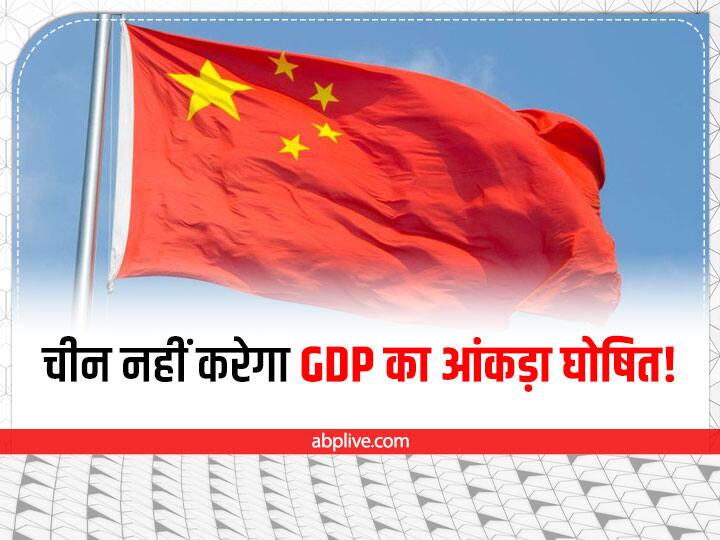 चीन नहीं करेगा GDP का आंकड़ा घोषित!

abplive.com